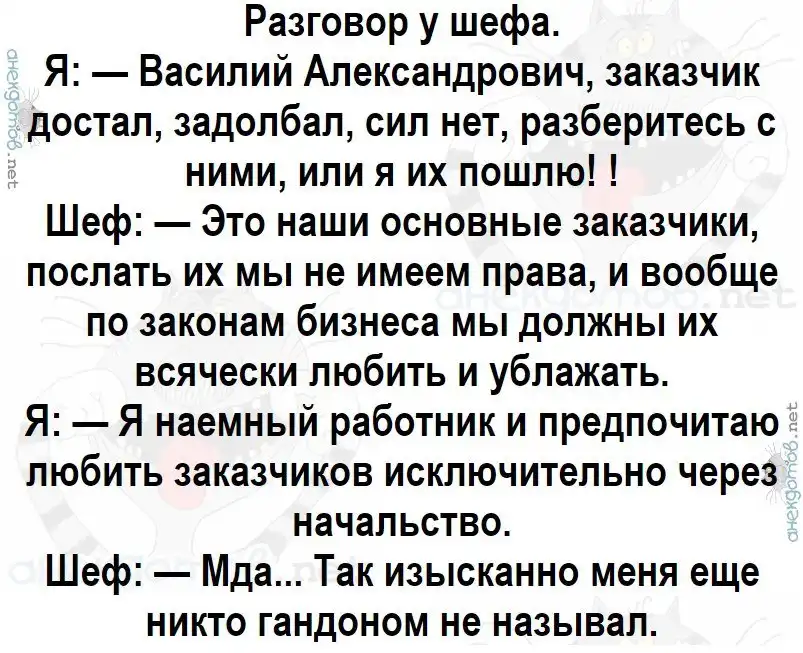 Разговор у шефа.

Я: — Василий Александрович, заказчик достал, задолбал, сил нет, разберитесь с ними, или я их пошлю! !

Шеф: — Это наши основные заказчики, послать их мы не имеем права, и вообще по законам бизнеса мы должны их всячески любить и ублажать.

Я: — Я наемный работник и предпочитаю любить заказчиков исключительно через начальство.

Шеф: — Мда... Так изысканно меня еще никто гандоном не называл.

анекдотов.net